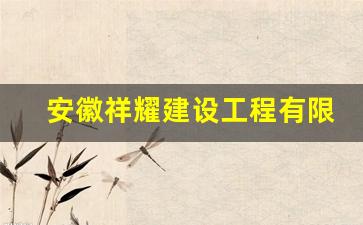 安徽祥耀建设工程有限